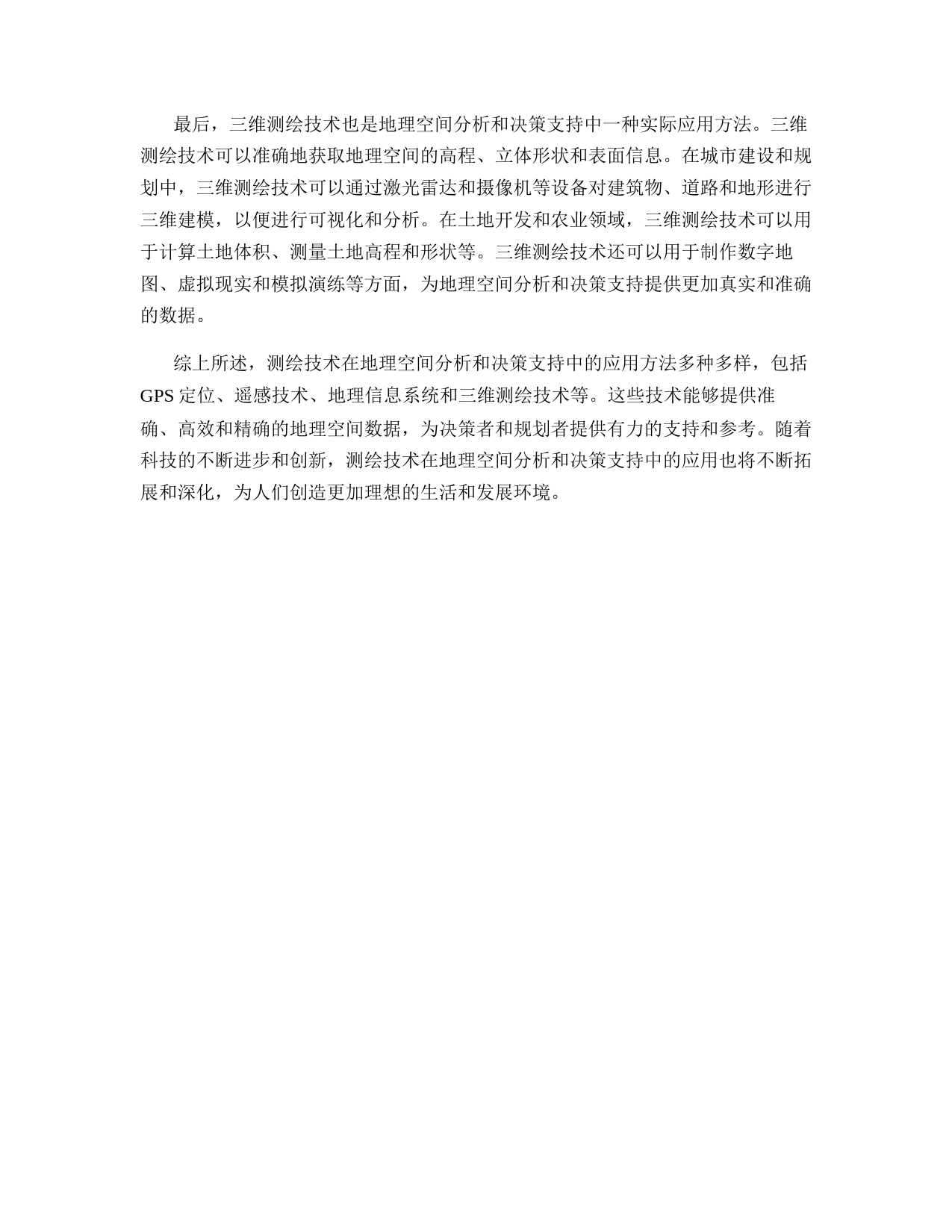 最后，三维测绘技术也是地理空间分析和决策支持中一种实际应用方法。三维测绘技术可以准确地获取地理空间的高程、立体形状和表面信息。在城市建设和规划中，三维测绘技术可以通过激光雷达和摄像机等设备对建筑物、道路和地形进行三维建模，以便进行可视化和分析。在土地开发和农业领域，三维测绘技术可以用于计算土地体积、测量土地高程和形状等。三维测绘技术还可以用于制作数字地图、虚拟现实和模拟演练等方面，为地理空间分析和决策支持提供更加真实和准确的数据。

综上所述，测绘技术在地理空间分析和决策支持中的应用方法多种多样，包括GPS 定位、遥感技术、地理信息系统和三维测绘技术等。这些技术能够提供准确、高效和精确的地理空间数据，为决策者和规划者提供有力的支持和参考。随着科技的不断进步和创新，测绘技术在地理空间分析和决策支持中的应用也将不断拓展和深化，为人们创造更加理想的生活和发展环境。